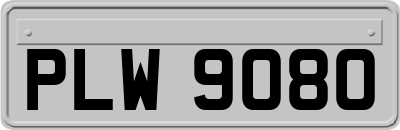 PLW 9080